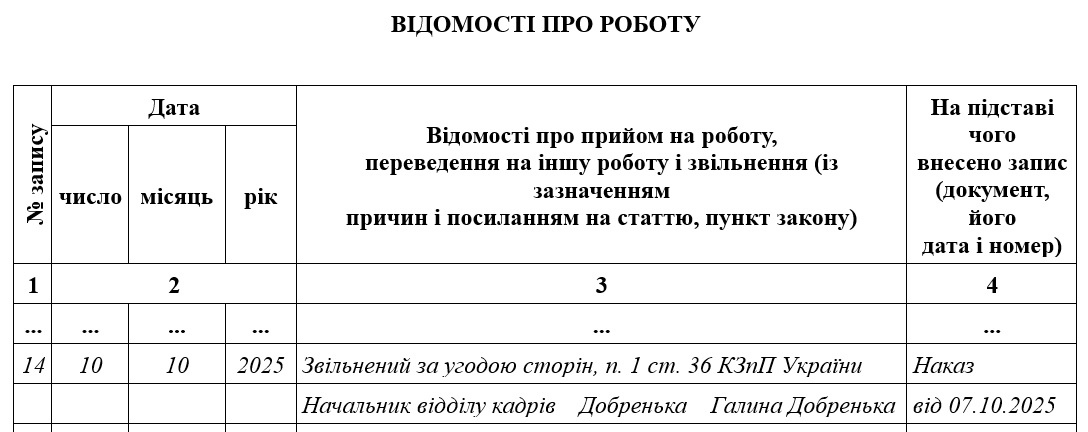 ВІДОМОСТІ ПРО РОБОТУ

| № запису | Дата | | | Відомості про прийом на роботу, переведення на іншу роботу і звільнення (із зазначенням причин і посиланням на статтю, пункт закону) | На підставі чого внесено запис (документ, його дата і номер) |
|---|---|---|---|---|---|
| | число | місяць | рік | | |
| 1 | 2 | | | 3 | 4 |
| ... | ... | ... | ... | ... | ... |
| 14 | 10 | 10 | 2025 | Звільнений за угодою сторін, п. 1 ст. 36 КЗпП України | Наказ |
| | | | | Начальник відділу кадрів Добренька Галина Добренька | від 07.10.2025 |